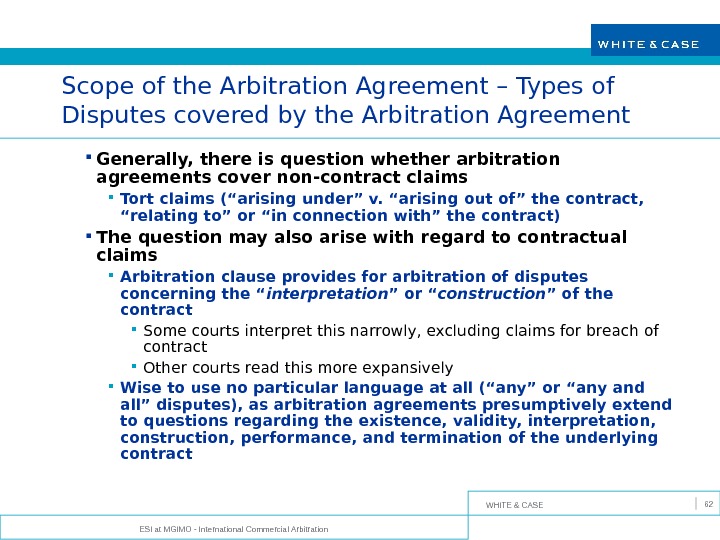 WHITE & CASE

Scope of the Arbitration Agreement – Types of Disputes covered by the Arbitration Agreement

• Generally, there is question whether arbitration agreements cover non-contract claims
• Tort claims ("arising under" v. "arising out of" the contract, "relating to" or "in connection with" the contract)
• The question may also arise with regard to contractual claims
• Arbitration clause provides for arbitration of disputes concerning the "interpretation" or "construction" of the contract
• Some courts interpret this narrowly, excluding claims for breach of contract
• Other courts read this more expansively
• Wise to use no particular language at all ("any" or "any and all" disputes), as arbitration agreements presumptively extend to questions regarding the existence, validity, interpretation, construction, performance, and termination of the underlying contract

WHITE & CASE

62

ESI at MGIMO - International Commercial Arbitration